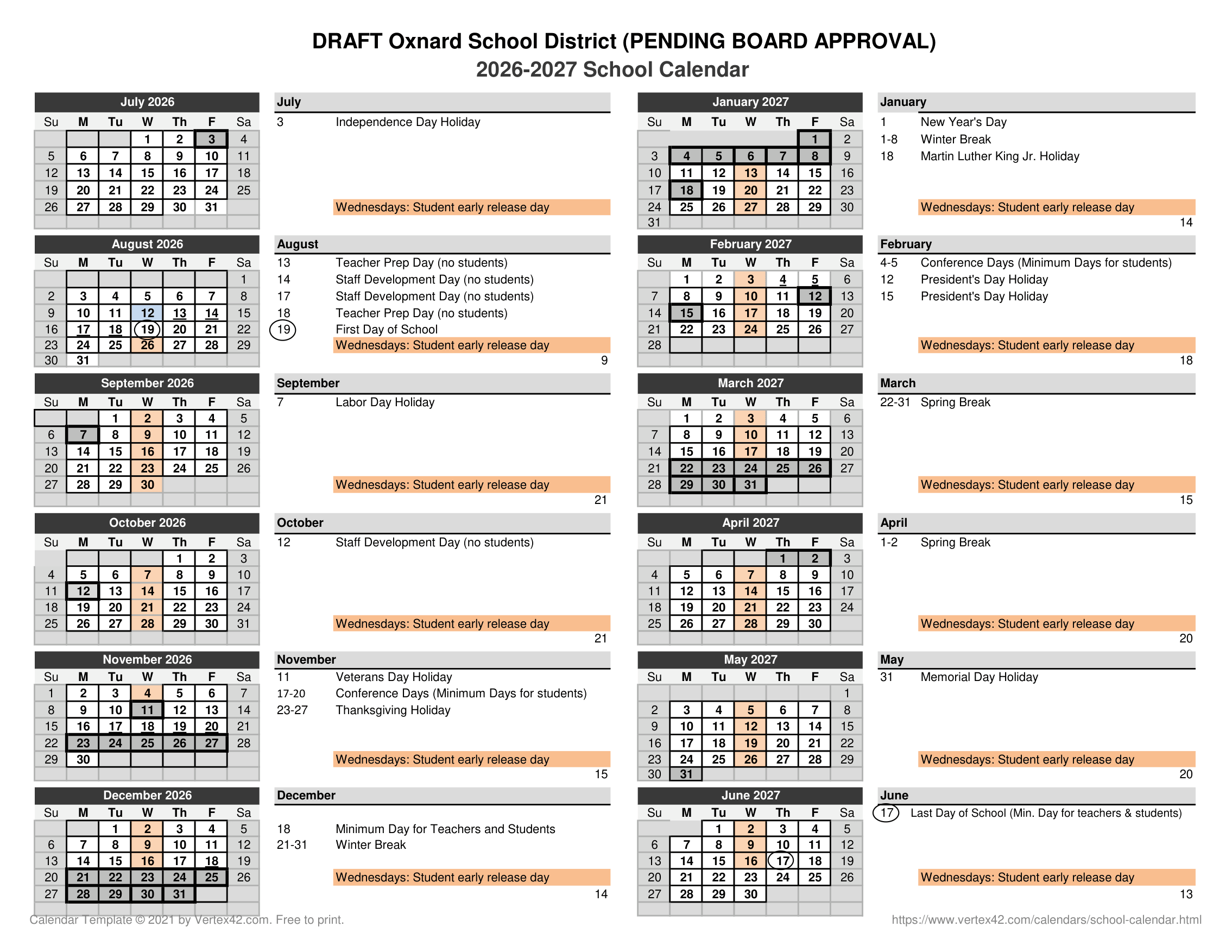 DRAFT Oxnard School District (PENDING BOARD APPROVAL)
2026-2027 School Calendar

July 2026

| Su | M | Tu | W | Th | F | Sa |
|---|---|---|---|---|---|---|
| | | | 1 | 2 | 3 | 4 |
| 5 | 6 | 7 | 8 | 9 | 10 | 11 |
| 12 | 13 | 14 | 15 | 16 | 17 | 18 |
| 19 | 20 | 21 | 22 | 23 | 24 | 25 |
| 26 | 27 | 28 | 29 | 30 | 31 | |

July
3 Independence Day Holiday
Wednesdays: Student early release day

August 2026

| Su | M | Tu | W | Th | F | Sa |
|---|---|---|---|---|---|---|
| | | | | | | 1 |
| 2 | 3 | 4 | 5 | 6 | 7 | 8 |
| 9 | 10 | 11 | 12 | 13 | 14 | 15 |
| 16 | 17 | 18 | 19 | 20 | 21 | 22 |
| 23 | 24 | 25 | 26 | 27 | 28 | 29 |
| 30 | 31 | | | | | |

August
13 Teacher Prep Day (no students)
14 Staff Development Day (no students)
17 Staff Development Day (no students)
18 Teacher Prep Day (no students)
19 First Day of School
Wednesdays: Student early release day
9

September 2026

| Su | M | Tu | W | Th | F | Sa |
|---|---|---|---|---|---|---|
| | | 1 | 2 | 3 | 4 | 5 |
| 6 | 7 | 8 | 9 | 10 | 11 | 12 |
| 13 | 14 | 15 | 16 | 17 | 18 | 19 |
| 20 | 21 | 22 | 23 | 24 | 25 | 26 |
| 27 | 28 | 29 | 30 | | | |

September
7 Labor Day Holiday
Wednesdays: Student early release day
21

October 2026

| Su | M | Tu | W | Th | F | Sa |
|---|---|---|---|---|---|---|
| | | | | 1 | 2 | 3 |
| 4 | 5 | 6 | 7 | 8 | 9 | 10 |
| 11 | 12 | 13 | 14 | 15 | 16 | 17 |
| 18 | 19 | 20 | 21 | 22 | 23 | 24 |
| 25 | 26 | 27 | 28 | 29 | 30 | 31 |

October
12 Staff Development Day (no students)
Wednesdays: Student early release day
21

November 2026

| Su | M | Tu | W | Th | F | Sa |
|---|---|---|---|---|---|---|
| 1 | 2 | 3 | 4 | 5 | 6 | 7 |
| 8 | 9 | 10 | 11 | 12 | 13 | 14 |
| 15 | 16 | 17 | 18 | 19 | 20 | 21 |
| 22 | 23 | 24 | 25 | 26 | 27 | 28 |
| 29 | 30 | | | | | |

November
11 Veterans Day Holiday
17-20 Conference Days (Minimum Days for students)
23-27 Thanksgiving Holiday
Wednesdays: Student early release day
15

December 2026

| Su | M | Tu | W | Th | F | Sa |
|---|---|---|---|---|---|---|
| | | 1 | 2 | 3 | 4 | 5 |
| 6 | 7 | 8 | 9 | 10 | 11 | 12 |
| 13 | 14 | 15 | 16 | 17 | 18 | 19 |
| 20 | 21 | 22 | 23 | 24 | 25 | 26 |
| 27 | 28 | 29 | 30 | 31 | | |

December
18 Minimum Day for Teachers and Students
21-31 Winter Break
Wednesdays: Student early release day
14

January 2027

| Su | M | Tu | W | Th | F | Sa |
|---|---|---|---|---|---|---|
| | | | | | 1 | 2 |
| 3 | 4 | 5 | 6 | 7 | 8 | 9 |
| 10 | 11 | 12 | 13 | 14 | 15 | 16 |
| 17 | 18 | 19 | 20 | 21 | 22 | 23 |
| 24 | 25 | 26 | 27 | 28 | 29 | 30 |
| 31 | | | | | | |

January
1 New Year's Day
1-8 Winter Break
18 Martin Luther King Jr. Holiday
Wednesdays: Student early release day
14

February 2027

| Su | M | Tu | W | Th | F | Sa |
|---|---|---|---|---|---|---|
| | 1 | 2 | 3 | 4 | 5 | 6 |
| 7 | 8 | 9 | 10 | 11 | 12 | 13 |
| 14 | 15 | 16 | 17 | 18 | 19 | 20 |
| 21 | 22 | 23 | 24 | 25 | 26 | 27 |
| 28 | | | | | | |

February
4-5 Conference Days (Minimum Days for students)
12 President's Day Holiday
15 President's Day Holiday
Wednesdays: Student early release day
18

March 2027

| Su | M | Tu | W | Th | F | Sa |
|---|---|---|---|---|---|---|
| | 1 | 2 | 3 | 4 | 5 | 6 |
| 7 | 8 | 9 | 10 | 11 | 12 | 13 |
| 14 | 15 | 16 | 17 | 18 | 19 | 20 |
| 21 | 22 | 23 | 24 | 25 | 26 | 27 |
| 28 | 29 | 30 | 31 | | | |

March
22-31 Spring Break
Wednesdays: Student early release day
15

April 2027

| Su | M | Tu | W | Th | F | Sa |
|---|---|---|---|---|---|---|
| | | | | 1 | 2 | 3 |
| 4 | 5 | 6 | 7 | 8 | 9 | 10 |
| 11 | 12 | 13 | 14 | 15 | 16 | 17 |
| 18 | 19 | 20 | 21 | 22 | 23 | 24 |
| 25 | 26 | 27 | 28 | 29 | 30 | |

April
1-2 Spring Break
Wednesdays: Student early release day
20

May 2027

| Su | M | Tu | W | Th | F | Sa |
|---|---|---|---|---|---|---|
| | | | | | | 1 |
| 2 | 3 | 4 | 5 | 6 | 7 | 8 |
| 9 | 10 | 11 | 12 | 13 | 14 | 15 |
| 16 | 17 | 18 | 19 | 20 | 21 | 22 |
| 23 | 24 | 25 | 26 | 27 | 28 | 29 |
| 30 | 31 | | | | | |

May
31 Memorial Day Holiday
Wednesdays: Student early release day
20

June 2027

| Su | M | Tu | W | Th | F | Sa |
|---|---|---|---|---|---|---|
| | | 1 | 2 | 3 | 4 | 5 |
| 6 | 7 | 8 | 9 | 10 | 11 | 12 |
| 13 | 14 | 15 | 16 | 17 | 18 | 19 |
| 20 | 21 | 22 | 23 | 24 | 25 | 26 |
| 27 | 28 | 29 | 30 | | | |

June
17 Last Day of School (Min. Day for teachers & students)
Wednesdays: Student early release day
13

Calendar Template © 2021 by Vertex42.com. Free to print.
https://www.vertex42.com/calendars/school-calendar.html